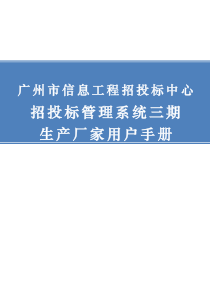 广州市信息工程招投标中心
招投标管理系统三期
生产厂家用户手册